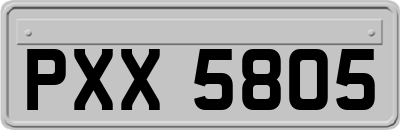 PXX 5805